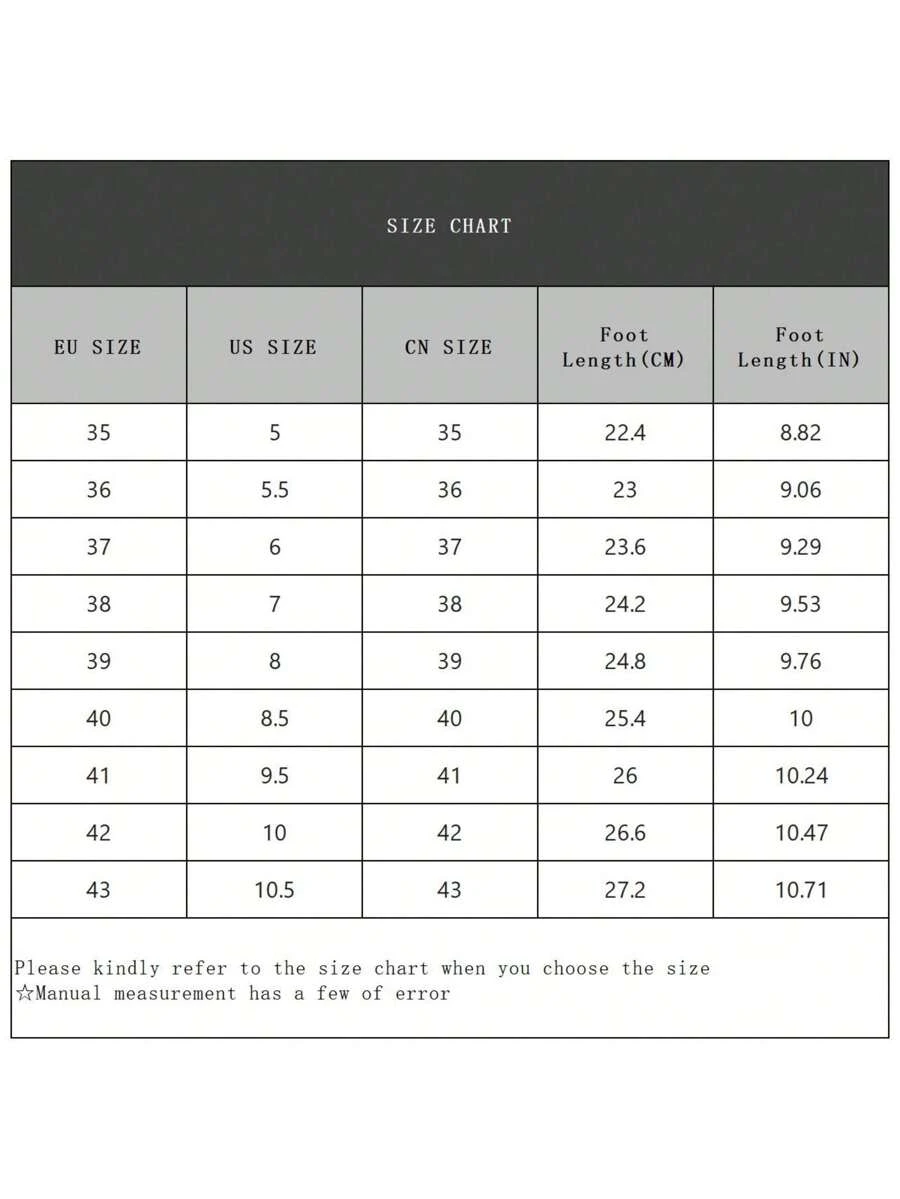 SIZE CHART

| EU SIZE | US SIZE | CN SIZE | Foot Length(CM) | Foot Length(IN) |
|---|---|---|---|---|
| 35 | 5 | 35 | 22.4 | 8.82 |
| 36 | 5.5 | 36 | 23 | 9.06 |
| 37 | 6 | 37 | 23.6 | 9.29 |
| 38 | 7 | 38 | 24.2 | 9.53 |
| 39 | 8 | 39 | 24.8 | 9.76 |
| 40 | 8.5 | 40 | 25.4 | 10 |
| 41 | 9.5 | 41 | 26 | 10.24 |
| 42 | 10 | 42 | 26.6 | 10.47 |
| 43 | 10.5 | 43 | 27.2 | 10.71 |

Please kindly refer to the size chart when you choose the size
☆Manual measurement has a few of error